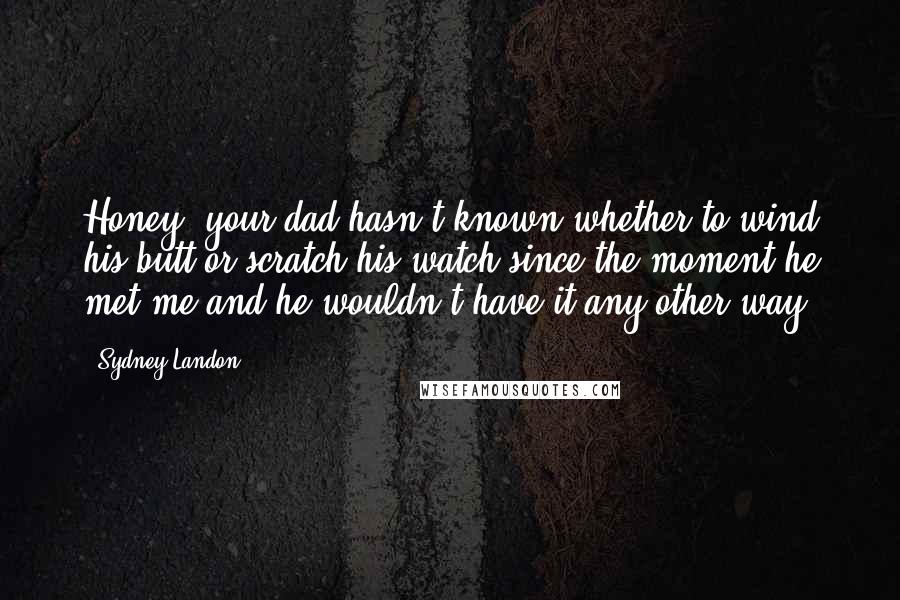 Honey, your dad hasn't known whether to wind his butt or scratch his watch since the moment he met me and he wouldn't have it any other way.

Sydney Landon

WISEFAMOUSQUOTES.COM